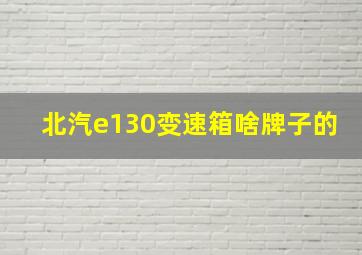 北汽e130变速箱啥牌子的